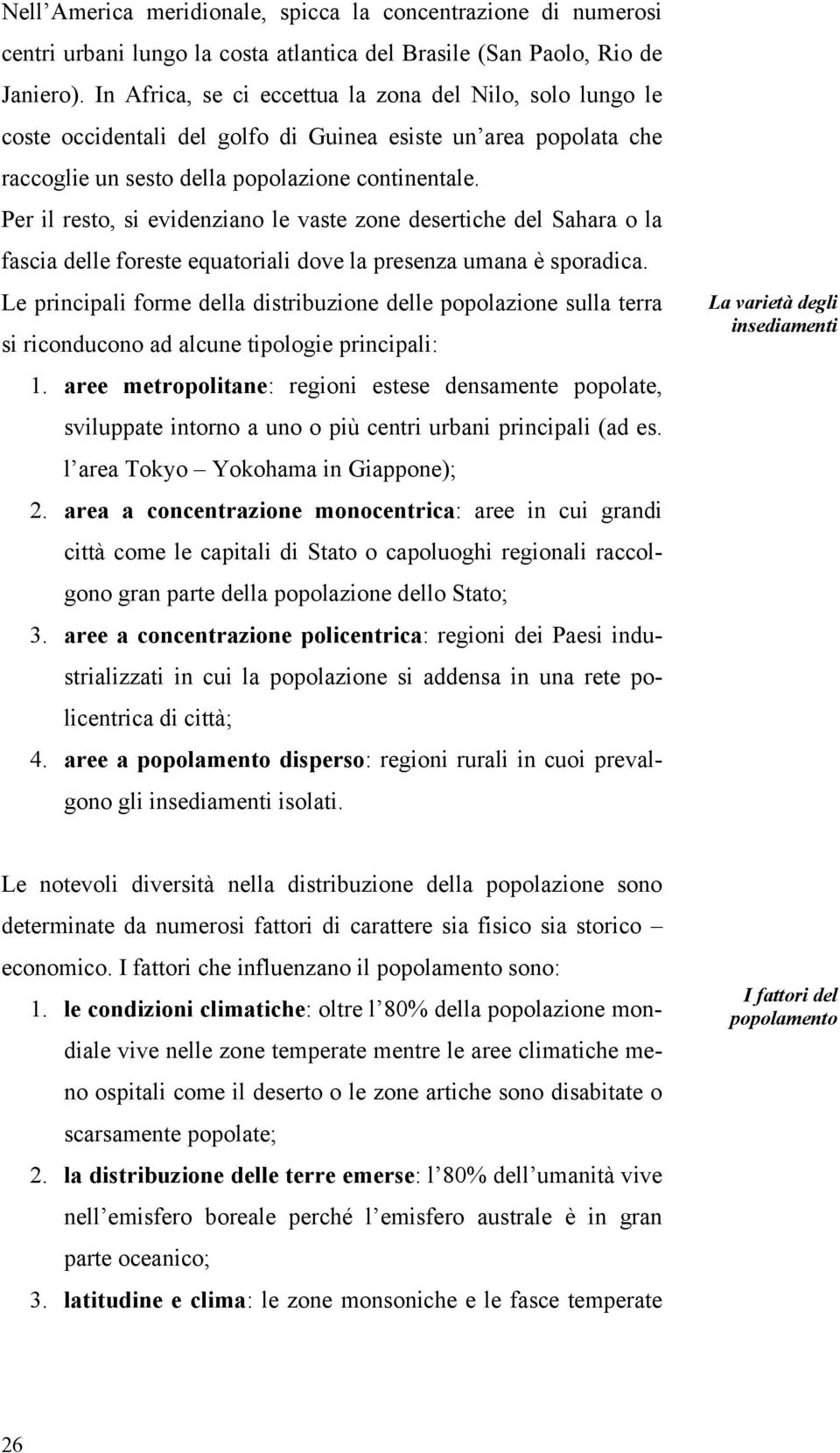 Nell'America meridionale, spicca la concentrazione di numerosi centri urbani lungo la costa atlantica del Brasile (San Paolo, Rio de Janiero). In Africa, se ci eccettua la zona del Nilo, solo lungo le coste occidentali del golfo di Guinea esiste un'area popolata che raccoglie un sesto della popolazione continentale.
Per il resto, si evidenziano le vaste zone desertiche del Sahara o la fascia delle foreste equatoriali dove la presenza umana è sporadica.
Le principali forme della distribuzione delle popolazione sulla terra si riconducono ad alcune tipologie principali:

La varietà degli insediamenti

1. aree metropolitane: regioni estese densamente popolate, sviluppate intorno a uno o più centri urbani principali (ad es. l'area Tokyo – Yokohama in Giappone);
2. area a concentrazione monocentrica: aree in cui grandi città come le capitali di Stato o capoluoghi regionali raccolgono gran parte della popolazione dello Stato;
3. aree a concentrazione policentrica: regioni dei Paesi industrializzati in cui la popolazione si addensa in una rete policentrica di città;
4. aree a popolamento disperso: regioni rurali in cuoi prevalgono gli insediamenti isolati.

Le notevoli diversità nella distribuzione della popolazione sono determinate da numerosi fattori di carattere sia fisico sia storico – economico. I fattori che influenzano il popolamento sono:

I fattori del popolamento

1. le condizioni climatiche: oltre l'80% della popolazione mondiale vive nelle zone temperate mentre le aree climatiche meno ospitali come il deserto o le zone artiche sono disabitate o scarsamente popolate;
2. la distribuzione delle terre emerse: l'80% dell'umanità vive nell'emisfero boreale perché l'emisfero australe è in gran parte oceanico;
3. latitudine e clima: le zone monsoniche e le fasce temperate

26